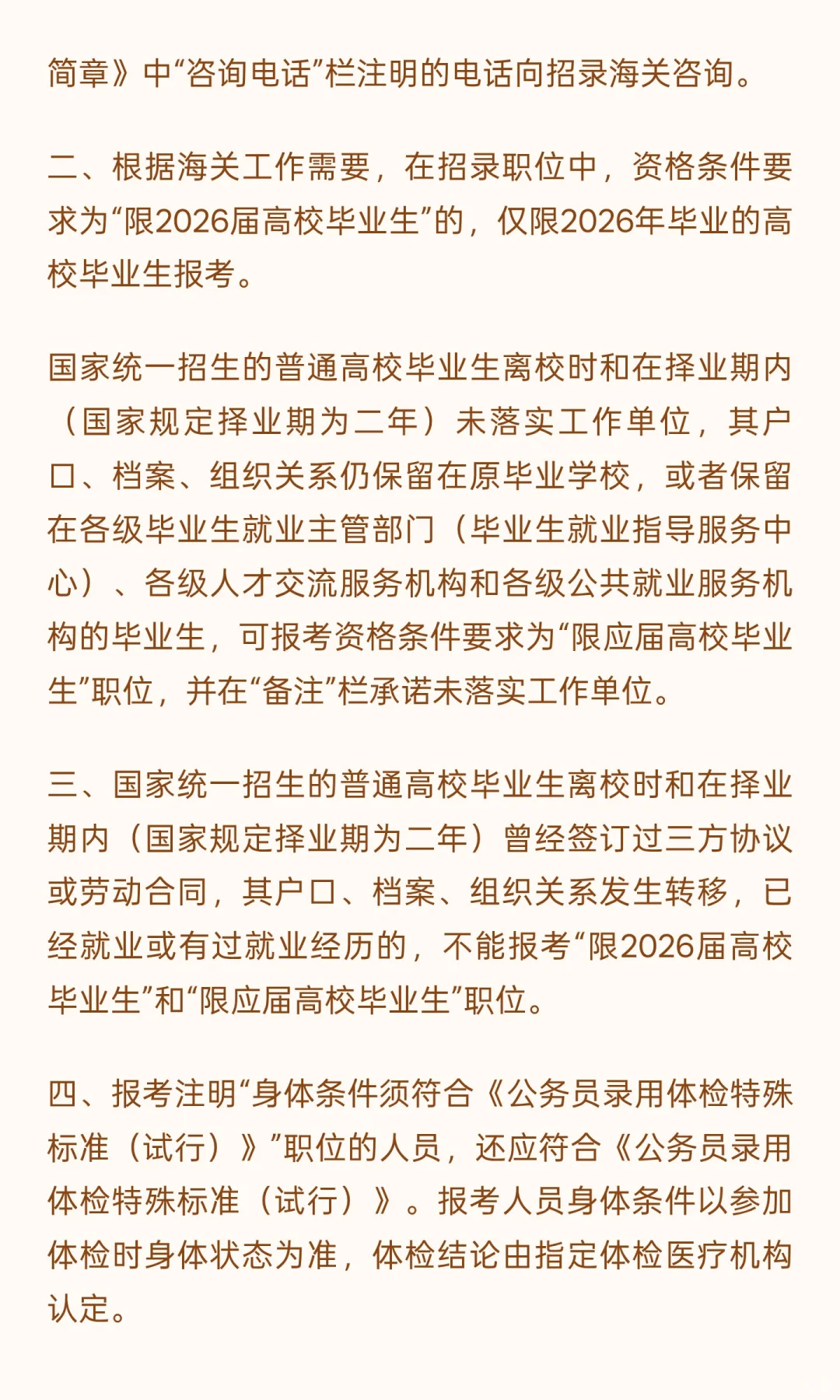 简章》中“咨询电话”栏注明的电话向招录海关咨询。

二、根据海关工作需要，在招录职位中，资格条件要求为“限2026届高校毕业生”的，仅限2026年毕业的高校毕业生报考。

国家统一招生的普通高校毕业生离校时和在择业期内（国家规定择业期为二年）未落实工作单位，其户口、档案、组织关系仍保留在原毕业学校，或者保留在各级毕业生就业主管部门（毕业生就业指导服务中心）、各级人才交流服务机构和各级公共就业服务机构的毕业生，可报考资格条件要求为“限应届高校毕业生”职位，并在“备注”栏承诺未落实工作单位。

三、国家统一招生的普通高校毕业生离校时和在择业期内（国家规定择业期为二年）曾经签订过三方协议或劳动合同，其户口、档案、组织关系发生转移，已经就业或有过就业经历的，不能报考“限2026届高校毕业生”和“限应届高校毕业生”职位。

四、报考注明“身体条件须符合《公务员录用体检特殊标准（试行）》”职位的人员，还应符合《公务员录用体检特殊标准（试行）》。报考人员身体条件以参加体检时身体状态为准，体检结论由指定体检医疗机构认定。